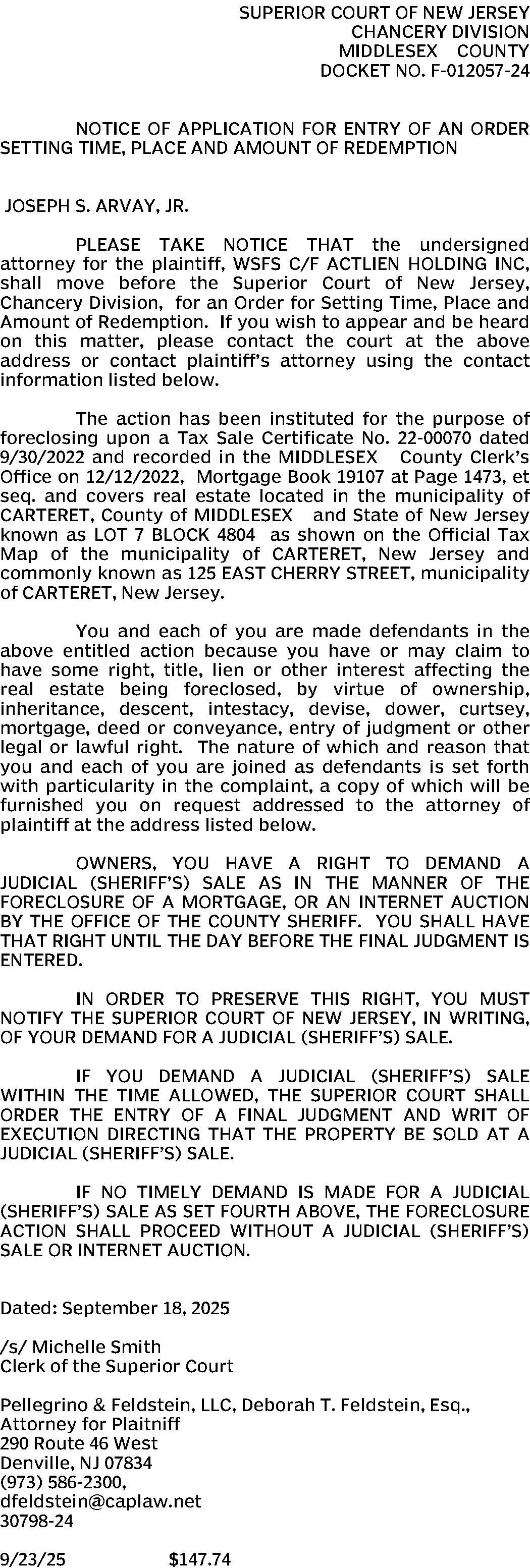 SUPERIOR COURT OF NEW JERSEY
CHANCERY DIVISION
MIDDLESEX COUNTY
DOCKET NO. F-012057-24

NOTICE OF APPLICATION FOR ENTRY OF AN ORDER SETTING TIME, PLACE AND AMOUNT OF REDEMPTION

JOSEPH S. ARVAY, JR.

PLEASE TAKE NOTICE THAT the undersigned attorney for the plaintiff, WSFS C/F ACTLIEN HOLDING INC, shall move before the Superior Court of New Jersey, Chancery Division, for an Order for Setting Time, Place and Amount of Redemption. If you wish to appear and be heard on this matter, please contact the court at the above address or contact plaintiff's attorney using the contact information listed below.

The action has been instituted for the purpose of foreclosing upon a Tax Sale Certificate No. 22-00070 dated 9/30/2022 and recorded in the MIDDLESEX County Clerk's Office on 12/12/2022, Mortgage Book 19107 at Page 1473, et seq. and covers real estate located in the municipality of CARTERET, County of MIDDLESEX and State of New Jersey known as LOT 7 BLOCK 4804 as shown on the Official Tax Map of the municipality of CARTERET, New Jersey and commonly known as 125 EAST CHERRY STREET, municipality of CARTERET, New Jersey.

You and each of you are made defendants in the above entitled action because you have or may claim to have some right, title, lien or other interest affecting the real estate being foreclosed, by virtue of ownership, inheritance, descent, intestacy, devise, dower, curtsey, mortgage, deed or conveyance, entry of judgment or other legal or lawful right. The nature of which and reason that you and each of you are joined as defendants is set forth with particularity in the complaint, a copy of which will be furnished you on request addressed to the attorney of plaintiff at the address listed below.

OWNERS, YOU HAVE A RIGHT TO DEMAND A JUDICIAL (SHERIFF'S) SALE AS IN THE MANNER OF THE FORECLOSURE OF A MORTGAGE, OR AN INTERNET AUCTION BY THE OFFICE OF THE COUNTY SHERIFF. YOU SHALL HAVE THAT RIGHT UNTIL THE DAY BEFORE THE FINAL JUDGMENT IS ENTERED.

IN ORDER TO PRESERVE THIS RIGHT, YOU MUST NOTIFY THE SUPERIOR COURT OF NEW JERSEY, IN WRITING, OF YOUR DEMAND FOR A JUDICIAL (SHERIFF'S) SALE.

IF YOU DEMAND A JUDICIAL (SHERIFF'S) SALE WITHIN THE TIME ALLOWED, THE SUPERIOR COURT SHALL ORDER THE ENTRY OF A FINAL JUDGMENT AND WRIT OF EXECUTION DIRECTING THAT THE PROPERTY BE SOLD AT A JUDICIAL (SHERIFF'S) SALE.

IF NO TIMELY DEMAND IS MADE FOR A JUDICIAL (SHERIFF'S) SALE AS SET FOURTH ABOVE, THE FORECLOSURE ACTION SHALL PROCEED WITHOUT A JUDICIAL (SHERIFF'S) SALE OR INTERNET AUCTION.

Dated: September 18, 2025

/s/ Michelle Smith
Clerk of the Superior Court

Pellegrino & Feldstein, LLC, Deborah T. Feldstein, Esq.,
Attorney for Plaitniff
290 Route 46 West
Denville, NJ 07834
(973) 586-2300,
dfeldstein@caplaw.net
30798-24

9/23/25 $147.74